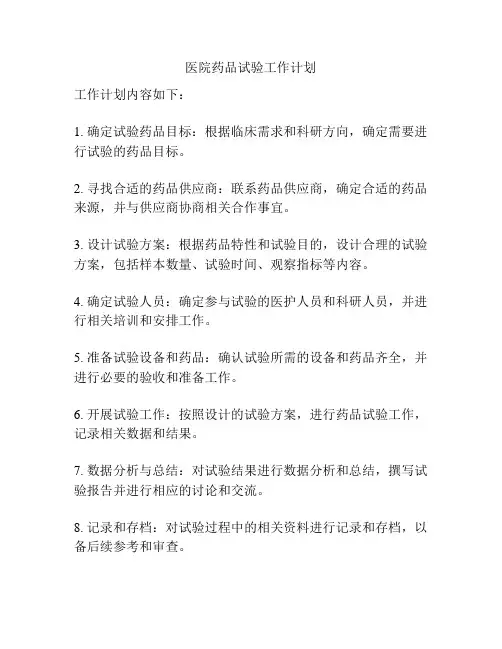 医院药品试验工作计划

工作计划内容如下：

1. 确定试验药品目标：根据临床需求和科研方向，确定需要进行试验的药品目标。

2. 寻找合适的药品供应商：联系药品供应商，确定合适的药品来源，并与供应商协商相关合作事宜。

3. 设计试验方案：根据药品特性和试验目的，设计合理的试验方案，包括样本数量、试验时间、观察指标等内容。

4. 确定试验人员：确定参与试验的医护人员和科研人员，并进行相关培训和安排工作。

5. 准备试验设备和药品：确认试验所需的设备和药品齐全，并进行必要的验收和准备工作。

6. 开展试验工作：按照设计的试验方案，进行药品试验工作，记录相关数据和结果。

7. 数据分析与总结：对试验结果进行数据分析和总结，撰写试验报告并进行相应的讨论和交流。

8. 记录和存档：对试验过程中的相关资料进行记录和存档，以备后续参考和审查。